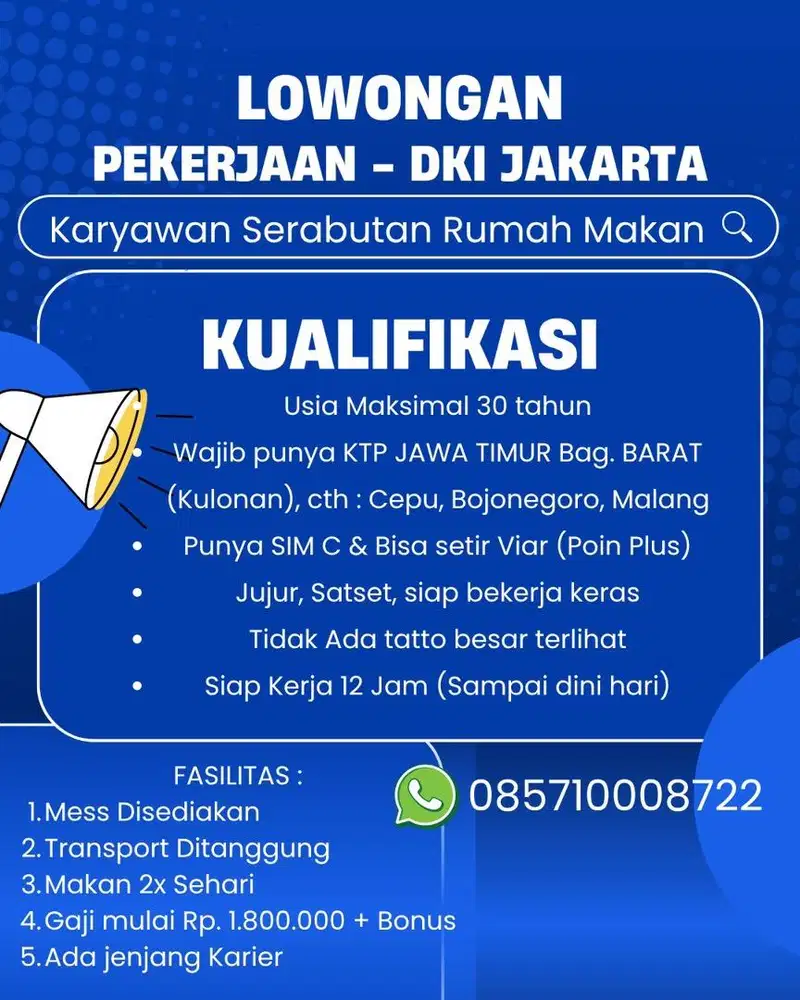 LOWONGAN
PEKERJAAN - DKI JAKARTA

Karyawan Serabutan Rumah Makan

KUALIFIKASI

Usia Maksimal 30 tahun
• Wajib punya KTP JAWA TIMUR Bag. BARAT (Kulonan), cth : Cepu, Bojonegoro, Malang
• Punya SIM C & Bisa setir Viar (Poin Plus)
• Jujur, Satset, siap bekerja keras
• Tidak Ada tatto besar terlihat
• Siap Kerja 12 Jam (Sampai dini hari)

FASILITAS :
1. Mess Disediakan
2. Transport Ditanggung
3. Makan 2x Sehari
4. Gaji mulai Rp. 1.800.000 + Bonus
5. Ada jenjang Karier

085710008722